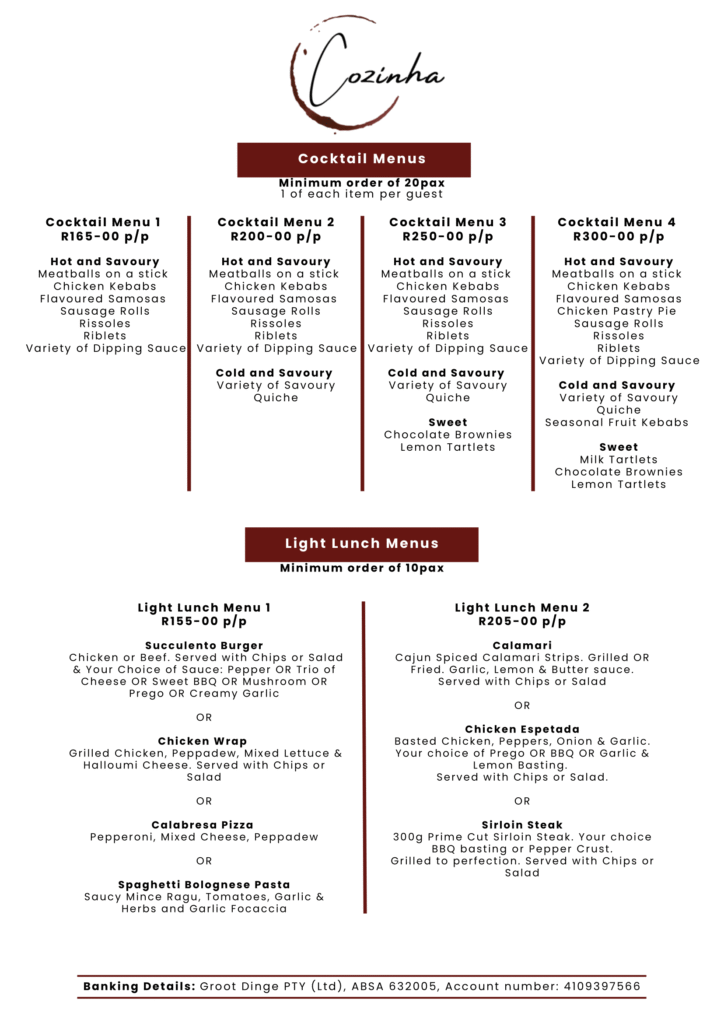 Cozinha

Cocktail Menus

Minimum order of 20pax
1 of each item per guest

Cocktail Menu 1
R165-00 p/p

Hot and Savoury
Meatballs on a stick
Chicken Kebabs
Flavoured Samosas
Sausage Rolls
Rissoles
Riblets
Variety of Dipping Sauce

Cocktail Menu 2
R200-00 p/p

Hot and Savoury
Meatballs on a stick
Chicken Kebabs
Flavoured Samosas
Sausage Rolls
Rissoles
Riblets
Variety of Dipping Sauce

Cold and Savoury
Variety of Savoury Quiche

Cocktail Menu 3
R250-00 p/p

Hot and Savoury
Meatballs on a stick
Chicken Kebabs
Flavoured Samosas
Sausage Rolls
Rissoles
Riblets
Variety of Dipping Sauce

Cold and Savoury
Variety of Savoury Quiche

Sweet
Chocolate Brownies
Lemon Tartlets

Cocktail Menu 4
R300-00 p/p

Hot and Savoury
Meatballs on a stick
Chicken Kebabs
Flavoured Samosas
Chicken Pastry Pie
Sausage Rolls
Rissoles
Riblets
Variety of Dipping Sauce

Cold and Savoury
Variety of Savoury Quiche
Seasonal Fruit Kebabs

Sweet
Milk Tartlets
Chocolate Brownies
Lemon Tartlets

Light Lunch Menus

Minimum order of 10pax

Light Lunch Menu 1
R155-00 p/p

Succulento Burger
Chicken or Beef. Served with Chips or Salad & Your Choice of Sauce: Pepper OR Trio of Cheese OR Sweet BBQ OR Mushroom OR Prego OR Creamy Garlic

OR

Chicken Wrap
Grilled Chicken, Peppadew, Mixed Lettuce & Halloumi Cheese. Served with Chips or Salad

OR

Calabresa Pizza
Pepperoni, Mixed Cheese, Peppadew

OR

Spaghetti Bolognese Pasta
Saucy Mince Ragu, Tomatoes, Garlic & Herbs and Garlic Focaccia

Light Lunch Menu 2
R205-00 p/p

Calamari
Cajun Spiced Calamari Strips. Grilled OR Fried. Garlic, Lemon & Butter sauce. Served with Chips or Salad

OR

Chicken Espetada
Basted Chicken, Peppers, Onion & Garlic. Your choice of Prego OR BBQ OR Garlic & Lemon Basting.
Served with Chips or Salad.

OR

Sirloin Steak
300g Prime Cut Sirloin Steak. Your choice BBQ basting or Pepper Crust.
Grilled to perfection. Served with Chips or Salad

Banking Details: Groot Dinge PTY (Ltd), ABSA 632005, Account number: 4109397566